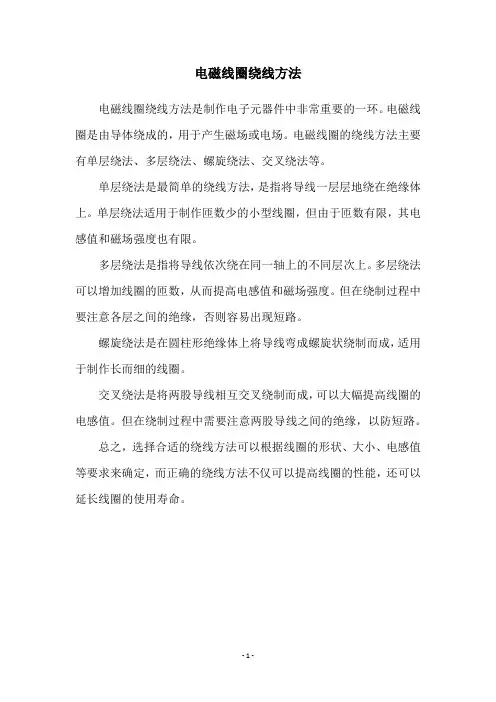 电磁线圈绕线方法

电磁线圈绕线方法是制作电子元器件中非常重要的一环。电磁线圈是由导体绕成的，用于产生磁场或电场。电磁线圈的绕线方法主要有单层绕法、多层绕法、螺旋绕法、交叉绕法等。

单层绕法是最简单的绕线方法，是指将导线一层层地绕在绝缘体上。单层绕法适用于制作匝数少的小型线圈，但由于匝数有限，其电感值和磁场强度也有限。

多层绕法是指将导线依次绕在同一轴上的不同层次上。多层绕法可以增加线圈的匝数，从而提高电感值和磁场强度。但在绕制过程中要注意各层之间的绝缘，否则容易出现短路。

螺旋绕法是在圆柱形绝缘体上将导线弯成螺旋状绕制而成，适用于制作长而细的线圈。

交叉绕法是将两股导线相互交叉绕制而成，可以大幅提高线圈的电感值。但在绕制过程中需要注意两股导线之间的绝缘，以防短路。

总之，选择合适的绕线方法可以根据线圈的形状、大小、电感值等要求来确定，而正确的绕线方法不仅可以提高线圈的性能，还可以延长线圈的使用寿命。

- 1 -